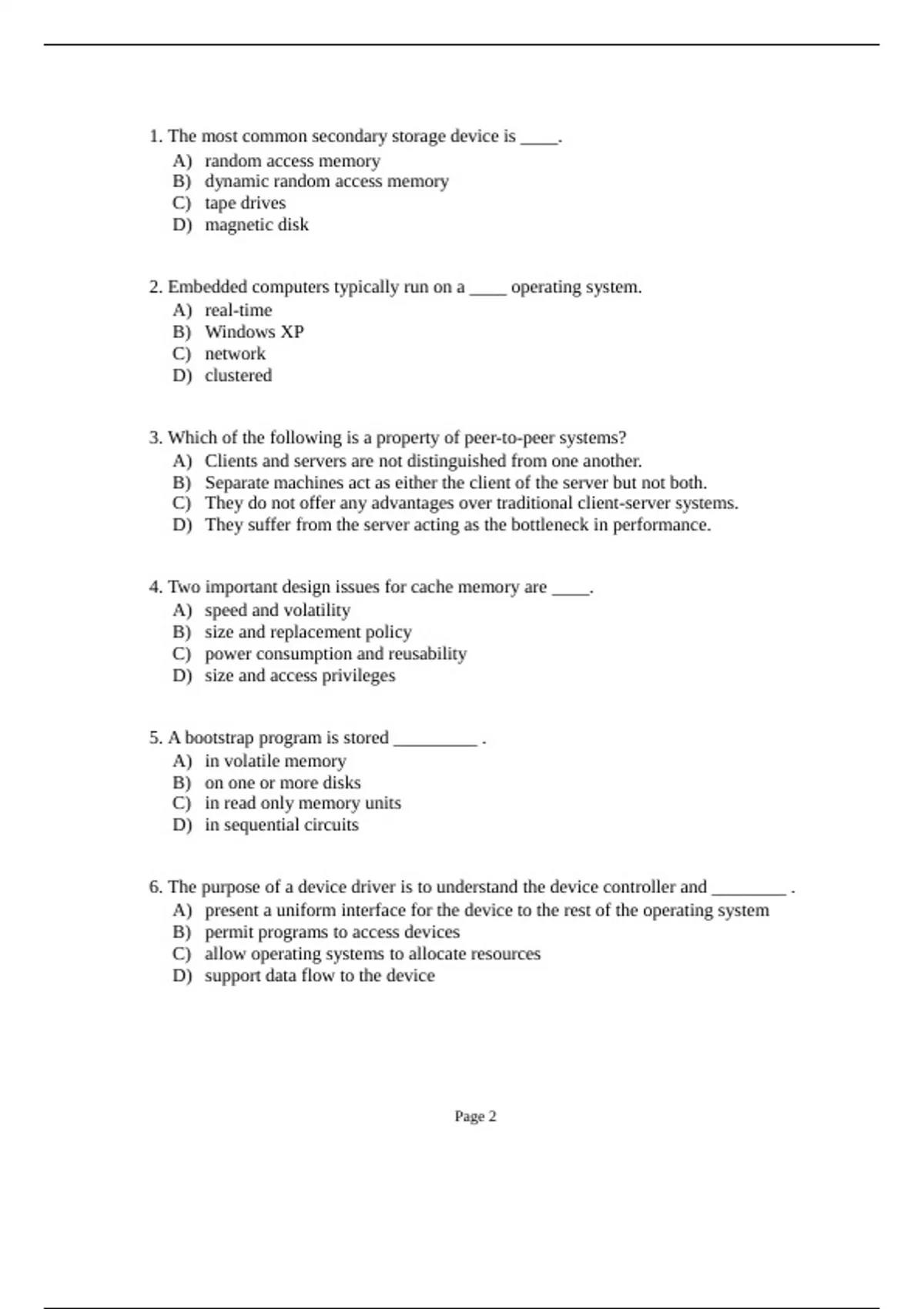 1. The most common secondary storage device is ____.
A) random access memory
B) dynamic random access memory
C) tape drives
D) magnetic disk

2. Embedded computers typically run on a ____ operating system.
A) real-time
B) Windows XP
C) network
D) clustered

3. Which of the following is a property of peer-to-peer systems?
A) Clients and servers are not distinguished from one another.
B) Separate machines act as either the client of the server but not both.
C) They do not offer any advantages over traditional client-server systems.
D) They suffer from the server acting as the bottleneck in performance.

4. Two important design issues for cache memory are ____.
A) speed and volatility
B) size and replacement policy
C) power consumption and reusability
D) size and access privileges

5. A bootstrap program is stored _________ .
A) in volatile memory
B) on one or more disks
C) in read only memory units
D) in sequential circuits

6. The purpose of a device driver is to understand the device controller and ________ .
A) present a uniform interface for the device to the rest of the operating system
B) permit programs to access devices
C) allow operating systems to allocate resources
D) support data flow to the device

Page 2